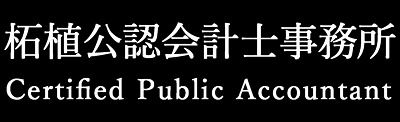 柘植公認会計士事務所
Certified Public Accountant